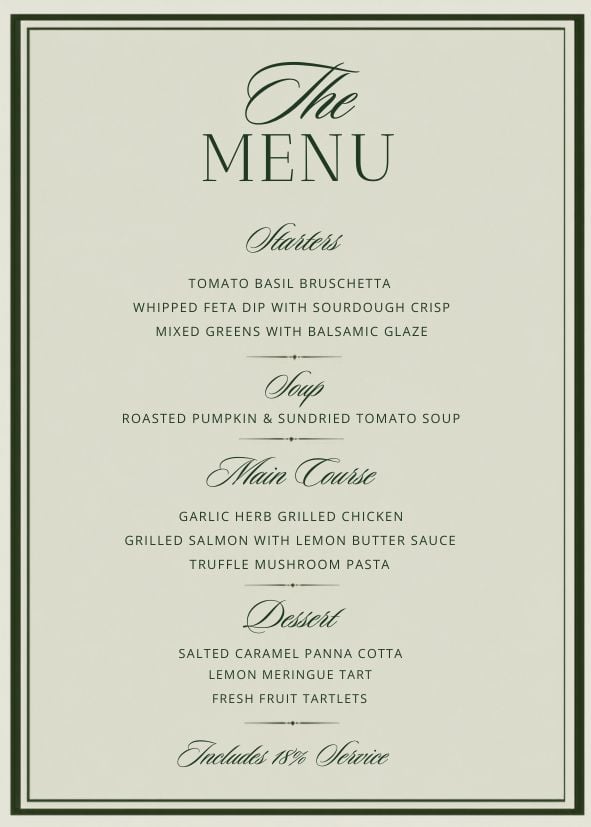 The
MENU

Starters

TOMATO BASIL BRUSCHETTA
WHIPPED FETA DIP WITH SOURDOUGH CRISP
MIXED GREENS WITH BALSAMIC GLAZE

Soup

ROASTED PUMPKIN & SUNDRIED TOMATO SOUP

Main Course

GARLIC HERB GRILLED CHICKEN
GRILLED SALMON WITH LEMON BUTTER SAUCE
TRUFFLE MUSHROOM PASTA

Dessert

SALTED CARAMEL PANNA COTTA
LEMON MERINGUE TART
FRESH FRUIT TARTLETS

Includes 18% Service